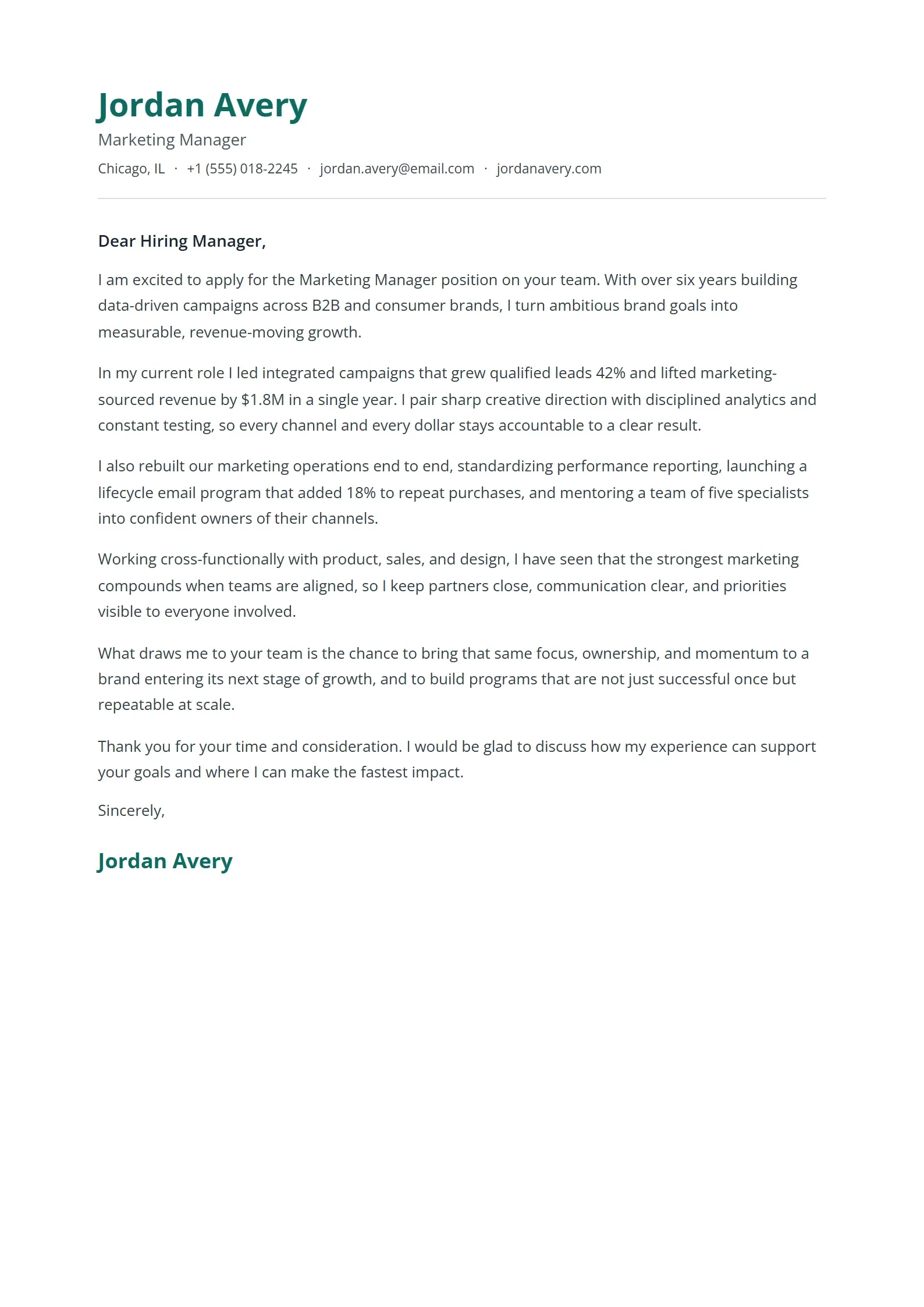 Jordan Avery
Marketing Manager
Chicago, IL · +1 (555) 018-2245 · jordan.avery@email.com · jordanavery.com

Dear Hiring Manager,

I am excited to apply for the Marketing Manager position on your team. With over six years building data-driven campaigns across B2B and consumer brands, I turn ambitious brand goals into measurable, revenue-moving growth.

In my current role I led integrated campaigns that grew qualified leads 42% and lifted marketing-sourced revenue by $1.8M in a single year. I pair sharp creative direction with disciplined analytics and constant testing, so every channel and every dollar stays accountable to a clear result.

I also rebuilt our marketing operations end to end, standardizing performance reporting, launching a lifecycle email program that added 18% to repeat purchases, and mentoring a team of five specialists into confident owners of their channels.

Working cross-functionally with product, sales, and design, I have seen that the strongest marketing compounds when teams are aligned, so I keep partners close, communication clear, and priorities visible to everyone involved.

What draws me to your team is the chance to bring that same focus, ownership, and momentum to a brand entering its next stage of growth, and to build programs that are not just successful once but repeatable at scale.

Thank you for your time and consideration. I would be glad to discuss how my experience can support your goals and where I can make the fastest impact.

Sincerely,

Jordan Avery